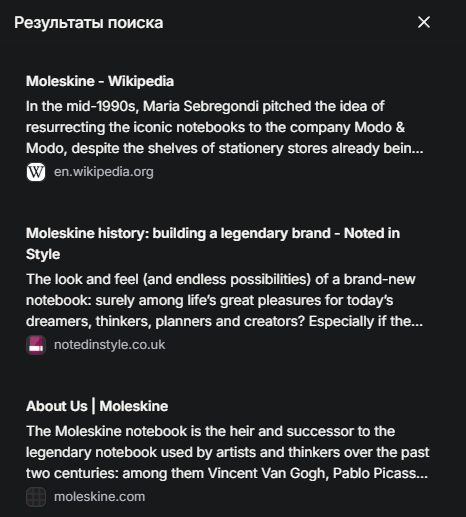 Результаты поиска

Moleskine - Wikipedia

In the mid-1990s, Maria Sebregondi pitched the idea of resurrecting the iconic notebooks to the company Modo & Modo, despite the shelves of stationery stores already bein...

en.wikipedia.org

Moleskine history: building a legendary brand - Noted in Style

The look and feel (and endless possibilities) of a brand-new notebook: surely among life's great pleasures for today's dreamers, thinkers, planners and creators? Especially if the...

notedinstyle.co.uk

About Us | Moleskine

The Moleskine notebook is the heir and successor to the legendary notebook used by artists and thinkers over the past two centuries: among them Vincent Van Gogh, Pablo Picass...

moleskine.com